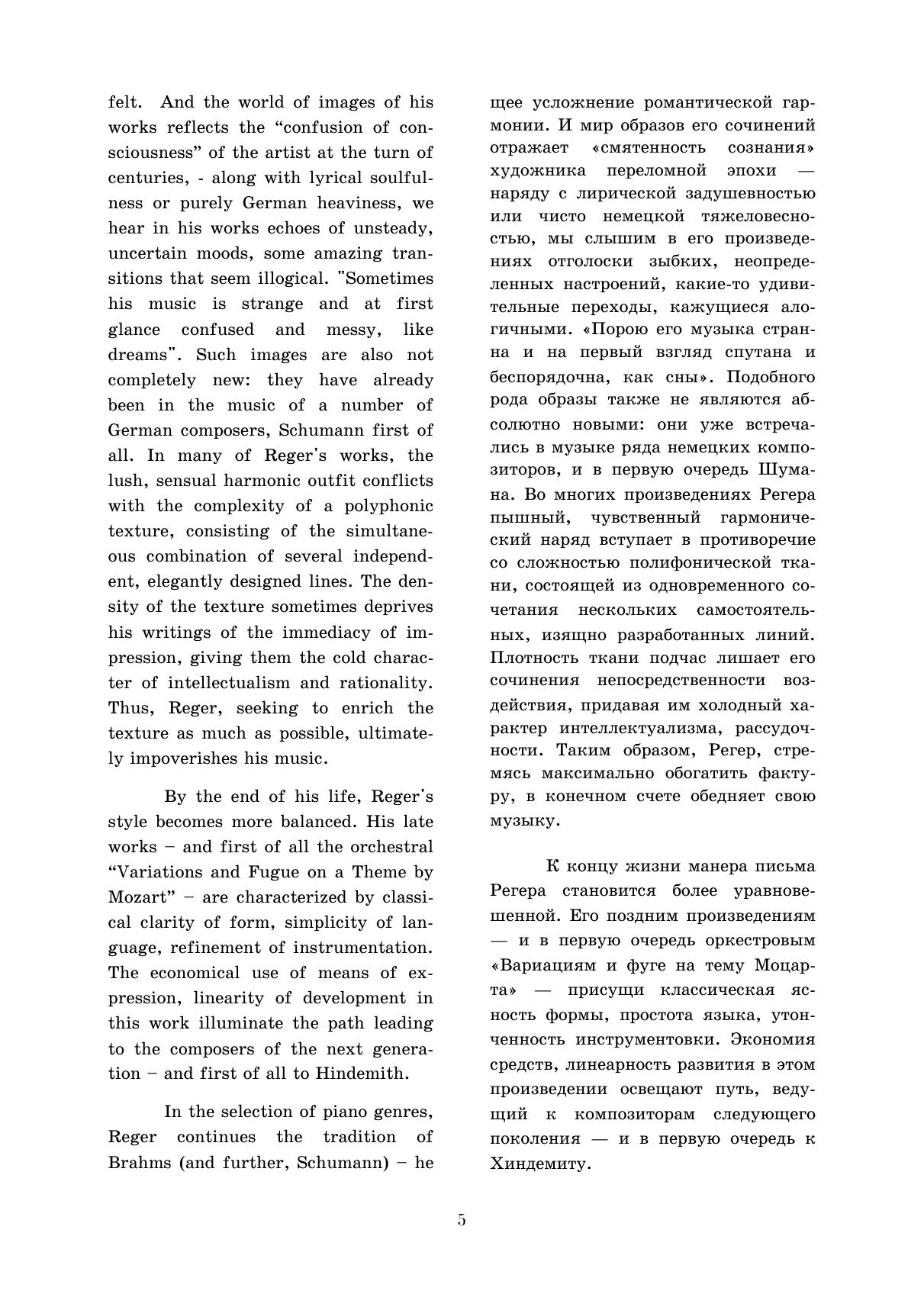 felt. And the world of images of his works reflects the “confusion of consciousness” of the artist at the turn of centuries, - along with lyrical soulfulness or purely German heaviness, we hear in his works echoes of unsteady, uncertain moods, some amazing transitions that seem illogical. "Sometimes his music is strange and at first glance confused and messy, like dreams". Such images are also not completely new: they have already been in the music of a number of German composers, Schumann first of all. In many of Reger's works, the lush, sensual harmonic outfit conflicts with the complexity of a polyphonic texture, consisting of the simultaneous combination of several independent, elegantly designed lines. The density of the texture sometimes deprives his writings of the immediacy of impression, giving them the cold character of intellectualism and rationality. Thus, Reger, seeking to enrich the texture as much as possible, ultimately impoverishes his music.

By the end of his life, Reger's style becomes more balanced. His late works – and first of all the orchestral “Variations and Fugue on a Theme by Mozart” – are characterized by classical clarity of form, simplicity of language, refinement of instrumentation. The economical use of means of expression, linearity of development in this work illuminate the path leading to the composers of the next generation – and first of all to Hindemith.

In the selection of piano genres, Reger continues the tradition of Brahms (and further, Schumann) – he

щее усложнение романтической гармонии. И мир образов его сочинений отражает «смятенность сознания» художника переломной эпохи — наряду с лирической задушевностью или чисто немецкой тяжеловесностью, мы слышим в его произведениях отголоски зыбких, неопределенных настроений, какие-то удивительные переходы, кажущиеся алогичными. «Порою его музыка странна и на первый взгляд спутана и беспорядочна, как сны». Подобного рода образы также не являются абсолютно новыми: они уже встречались в музыке ряда немецких композиторов, и в первую очередь Шумана. Во многих произведениях Регера пышный, чувственный гармонический наряд вступает в противоречие со сложностью полифонической ткани, состоящей из одновременного сочетания нескольких самостоятельных, изящно разработанных линий. Плотность ткани подчас лишает его сочинения непосредственности воздействия, придавая им холодный характер интеллектуализма, рассудочности. Таким образом, Регер, стремясь максимально обогатить фактуру, в конечном счете обедняет свою музыку.

К концу жизни манера письма Регера становится более уравновешенной. Его поздним произведениям — и в первую очередь оркестровым «Вариациям и фуге на тему Моцарта» — присущи классическая ясность формы, простота языка, утонченность инструментовки. Экономия средств, линеарность развития в этом произведении освещают путь, ведущий к композиторам следующего поколения — и в первую очередь к Хиндемиту.

5